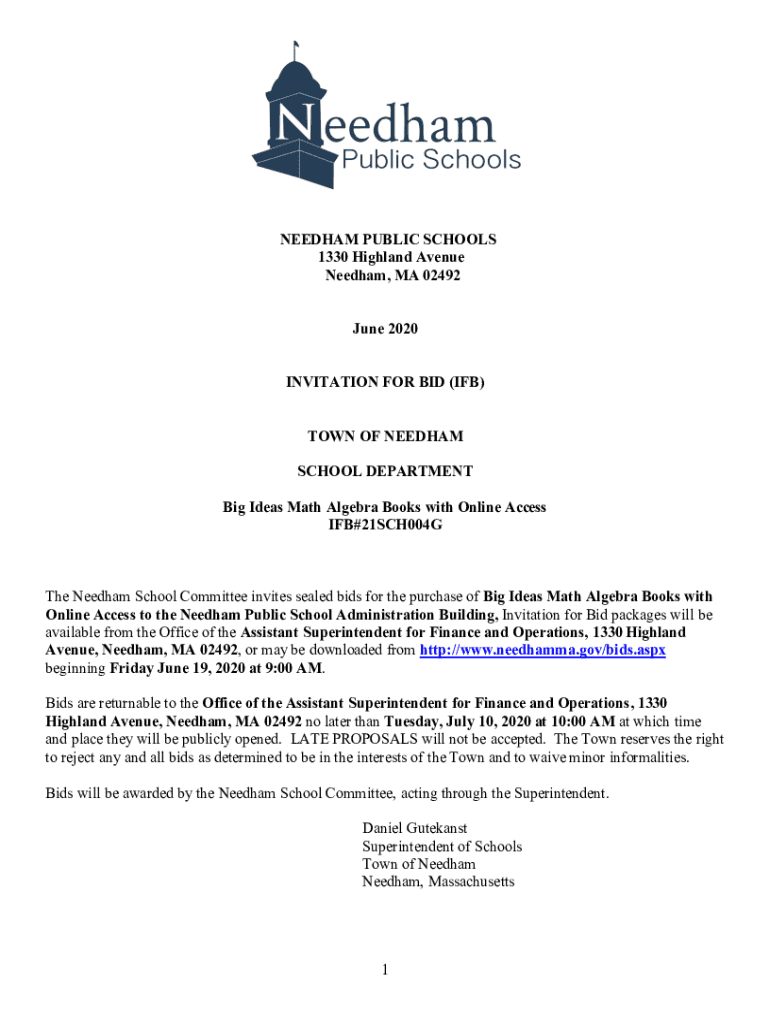 Needham
Public Schools

NEEDHAM PUBLIC SCHOOLS
1330 Highland Avenue
Needham, MA 02492

June 2020

INVITATION FOR BID (IFB)

TOWN OF NEEDHAM

SCHOOL DEPARTMENT

Big Ideas Math Algebra Books with Online Access
IFB#21SCH004G

The Needham School Committee invites sealed bids for the purchase of Big Ideas Math Algebra Books with Online Access to the Needham Public School Administration Building, Invitation for Bid packages will be available from the Office of the Assistant Superintendent for Finance and Operations, 1330 Highland Avenue, Needham, MA 02492, or may be downloaded from http://www.needhamma.gov/bids.aspx beginning Friday June 19, 2020 at 9:00 AM.

Bids are returnable to the Office of the Assistant Superintendent for Finance and Operations, 1330 Highland Avenue, Needham, MA 02492 no later than Tuesday, July 10, 2020 at 10:00 AM at which time and place they will be publicly opened. LATE PROPOSALS will not be accepted. The Town reserves the right to reject any and all bids as determined to be in the interests of the Town and to waive minor informalities.

Bids will be awarded by the Needham School Committee, acting through the Superintendent.

Daniel Gutekanst
Superintendent of Schools
Town of Needham
Needham, Massachusetts

1